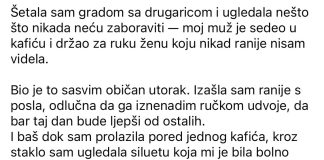 Šetala sam gradom sa drugaricom i ugledala nešto što nikada neću zaboraviti — moj muž je sedeo u kafiću i držao za ruku ženu koju nikad ranije nisam videla.

Bio je to sasvim običan utorak. Izašla sam ranije s posla, odlučna da ga iznenadim ručkom udvoje, da bar taj dan bude ljepši od ostalih.
I baš dok sam prolazila pored jednog kafića, kroz staklo sam ugledala siluetu koja mi je bila bolno